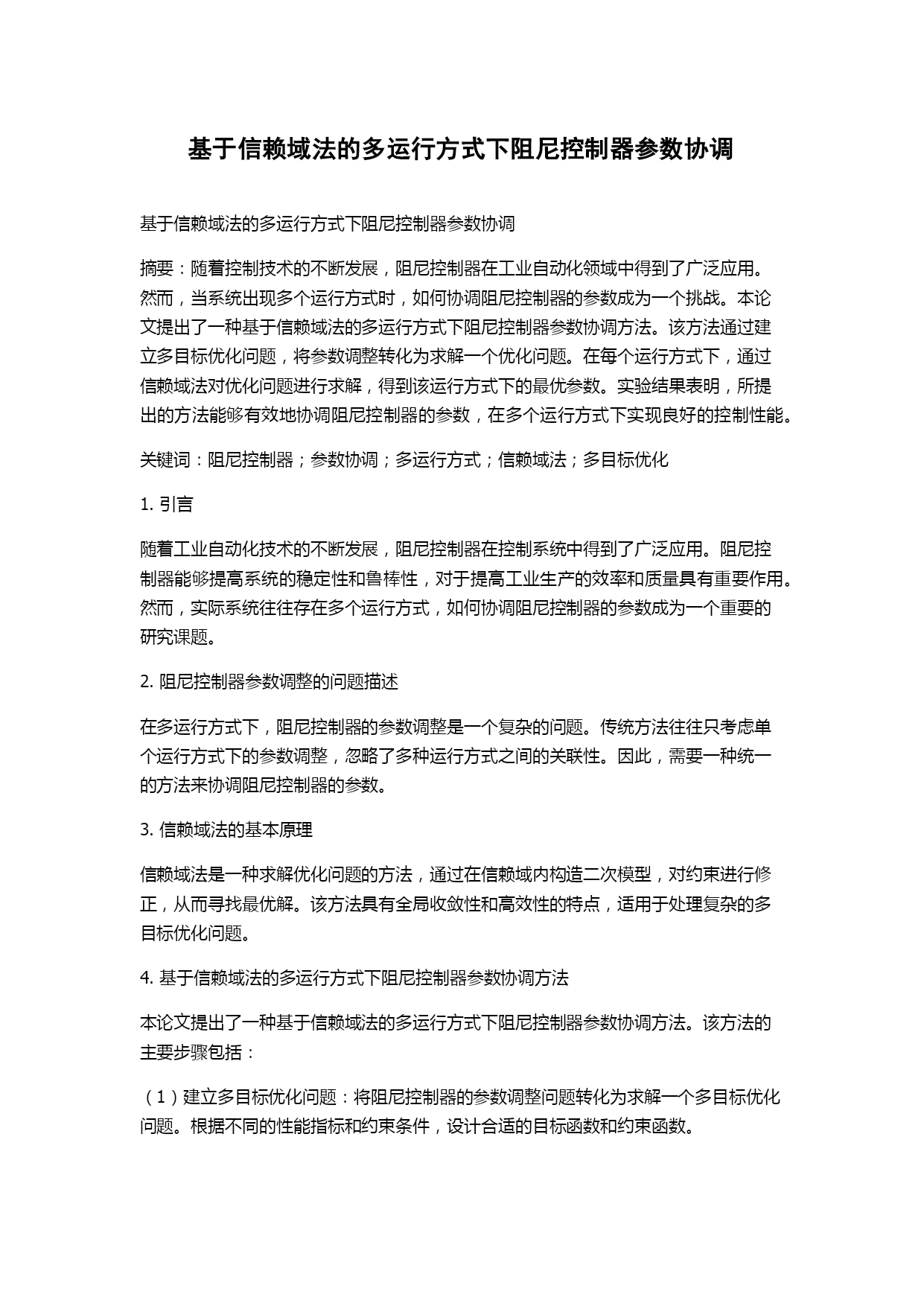 基于信赖域法的多运行方式下阻尼控制器参数协调

基于信赖域法的多运行方式下阻尼控制器参数协调

摘要：随着控制技术的不断发展，阻尼控制器在工业自动化领域中得到了广泛应用。然而，当系统出现多个运行方式时，如何协调阻尼控制器的参数成为一个挑战。本论文提出了一种基于信赖域法的多运行方式下阻尼控制器参数协调方法。该方法通过建立多目标优化问题，将参数调整转化为求解一个优化问题。在每个运行方式下，通过信赖域法对优化问题进行求解，得到该运行方式下的最优参数。实验结果表明，所提出的方法能够有效地协调阻尼控制器的参数，在多个运行方式下实现良好的控制性能。

关键词：阻尼控制器；参数协调；多运行方式；信赖域法；多目标优化

1. 引言

随着工业自动化技术的不断发展，阻尼控制器在控制系统中得到了广泛应用。阻尼控制器能够提高系统的稳定性和鲁棒性，对于提高工业生产的效率和质量具有重要作用。然而，实际系统往往存在多个运行方式，如何协调阻尼控制器的参数成为一个重要的研究课题。

2. 阻尼控制器参数调整的问题描述

在多运行方式下，阻尼控制器的参数调整是一个复杂的问题。传统方法往往只考虑单个运行方式下的参数调整，忽略了多种运行方式之间的关联性。因此，需要一种统一的方法来协调阻尼控制器的参数。

3. 信赖域法的基本原理

信赖域法是一种求解优化问题的方法，通过在信赖域内构造二次模型，对约束进行修正，从而寻找最优解。该方法具有全局收敛性和高效性的特点，适用于处理复杂的多目标优化问题。

4. 基于信赖域法的多运行方式下阻尼控制器参数协调方法

本论文提出了一种基于信赖域法的多运行方式下阻尼控制器参数协调方法。该方法的主要步骤包括：

（1）建立多目标优化问题：将阻尼控制器的参数调整问题转化为求解一个多目标优化问题。根据不同的性能指标和约束条件，设计合适的目标函数和约束函数。